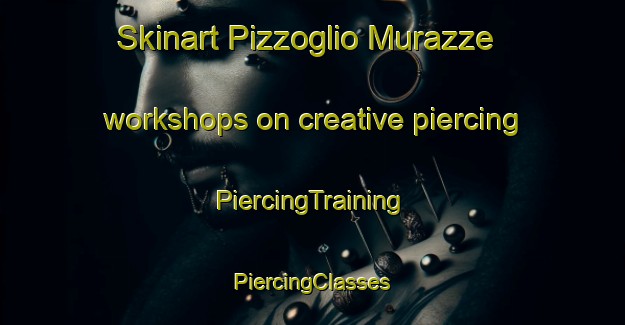 Skinart Pizzoglio Murazze

workshops on creative piercing

PiercingTraining

PiercingClasses